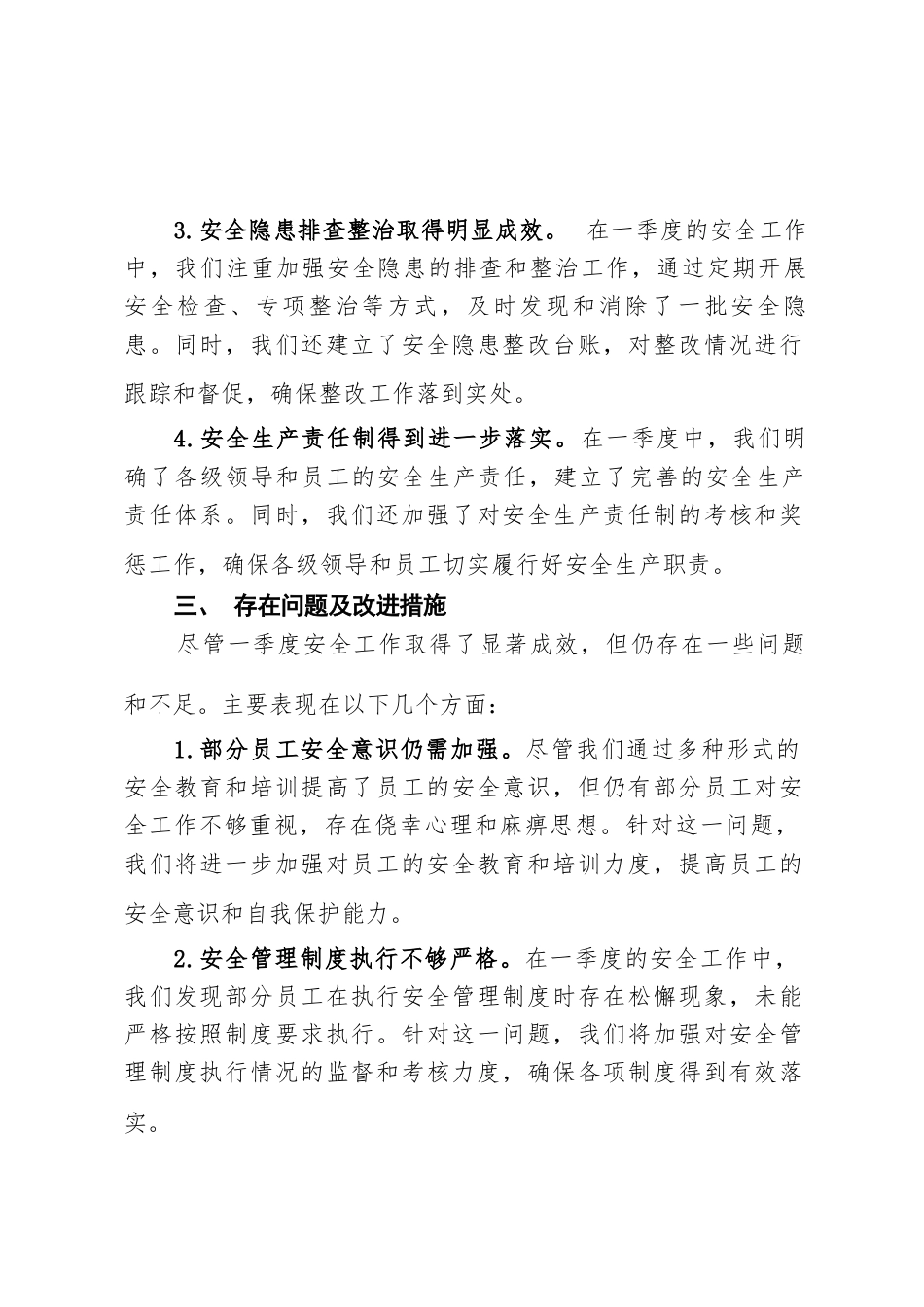 3.安全隐患排查整治取得明显成效。 在一季度的安全工作中，我们注重加强安全隐患的排查和整治工作，通过定期开展安全检查、专项整治等方式，及时发现和消除了一批安全隐患。同时，我们还建立了安全隐患整改台账，对整改情况进行跟踪和督促，确保整改工作落到实处。

4.安全生产责任制得到进一步落实。在一季度中，我们明确了各级领导和员工的安全生产责任，建立了完善的安全生产责任体系。同时，我们还加强了对安全生产责任制的考核和奖惩工作，确保各级领导和员工切实履行好安全生产职责。

三、 存在问题及改进措施

尽管一季度安全工作取得了显著成效，但仍存在一些问题和不足。主要表现在以下几个方面：

1.部分员工安全意识仍需加强。尽管我们通过多种形式的安全教育和培训提高了员工的安全意识，但仍有部分员工对安全工作不够重视，存在侥幸心理和麻痹思想。针对这一问题，我们将进一步加强对员工的安全教育和培训力度，提高员工的安全意识和自我保护能力。

2.安全管理制度执行不够严格。在一季度的安全工作中，我们发现部分员工在执行安全管理制度时存在松懈现象，未能严格按照制度要求执行。针对这一问题，我们将加强对安全管理制度执行情况的监督和考核力度，确保各项制度得到有效落实。